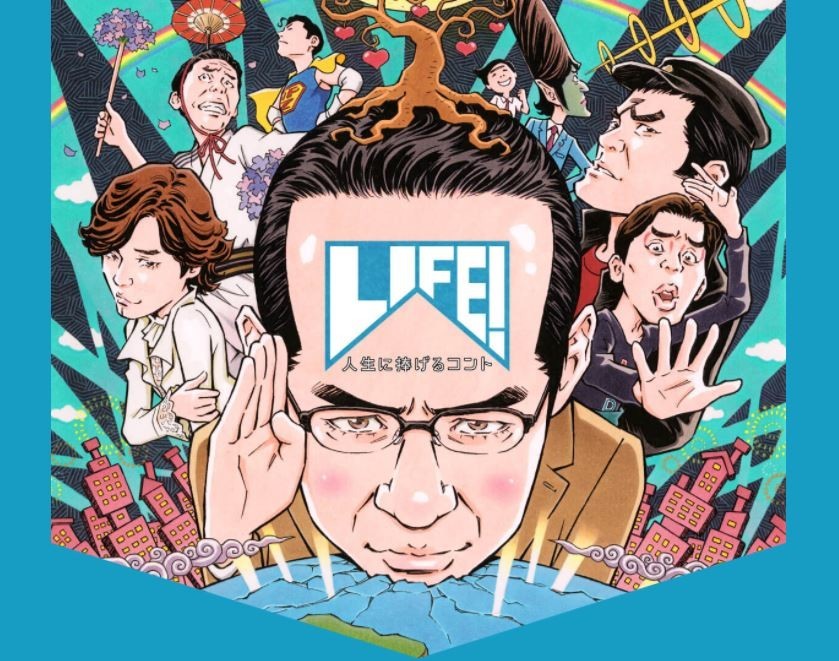 LIFE!
人生に捧げるコント